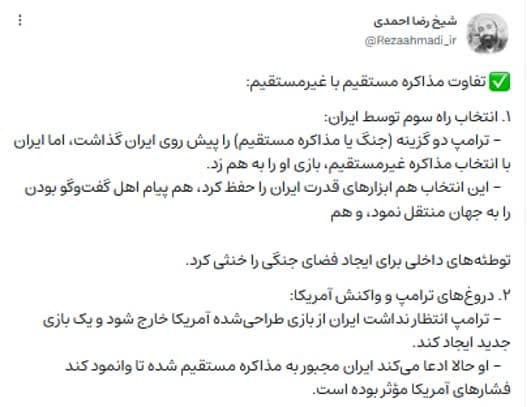 شیخ رضا احمدی
@Rezaahmadi_ir

✅ تفاوت مذاکره مستقیم با غیرمستقیم:

۱. انتخاب راه سوم توسط ایران:
– ترامپ دو گزینه (جنگ یا مذاکره مستقیم) را پیش روی ایران گذاشت، اما ایران با انتخاب مذاکره غیرمستقیم، بازی او را به هم زد.
– این انتخاب هم ابزارهای قدرت ایران را حفظ کرد، هم پیام اهل گفت‌وگو بودن را به جهان منتقل نمود، و هم

توطئه‌های داخلی برای ایجاد فضای جنگی را خنثی کرد.

۲. دروغ‌های ترامپ و واکنش آمریکا:
– ترامپ انتظار نداشت ایران از بازی طراحی‌شده آمریکا خارج شود و یک بازی جدید ایجاد کند.
– او حالا ادعا می‌کند ایران مجبور به مذاکره مستقیم شده تا وانمود کند فشارهای آمریکا مؤثر بوده است.